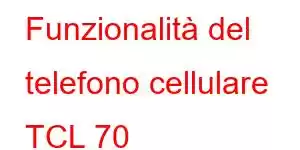 Funzionalità del telefono cellulare TCL 70